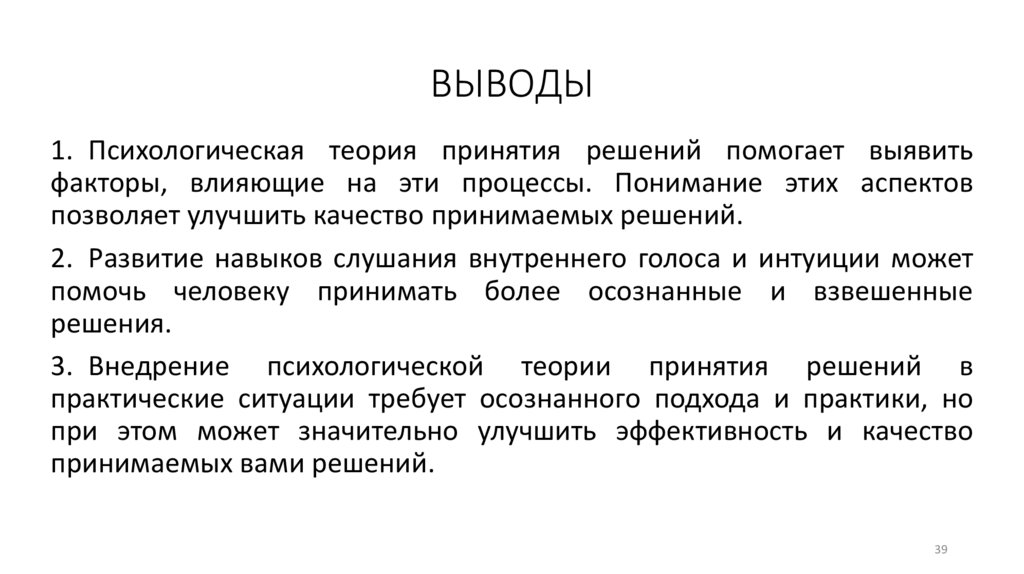 ВЫВОДЫ

1. Психологическая теория принятия решений помогает выявить факторы, влияющие на эти процессы. Понимание этих аспектов позволяет улучшить качество принимаемых решений.

2. Развитие навыков слушания внутреннего голоса и интуиции может помочь человеку принимать более осознанные и взвешенные решения.

3. Внедрение психологической теории принятия решений в практические ситуации требует осознанного подхода и практики, но при этом может значительно улучшить эффективность и качество принимаемых вами решений.

39